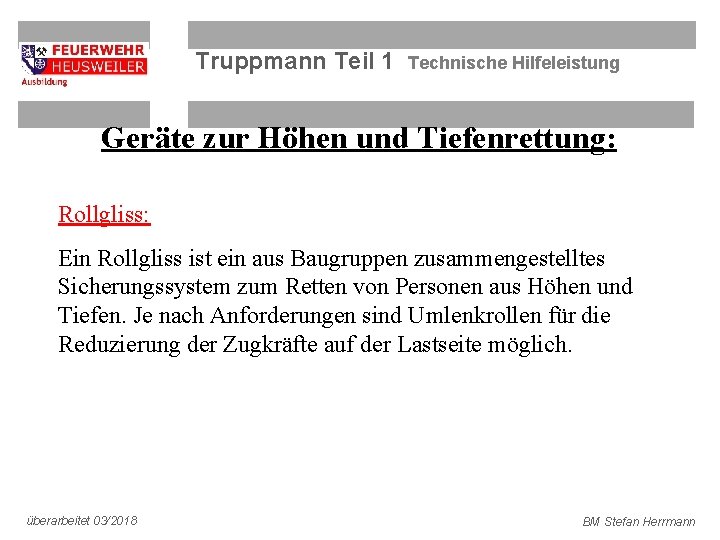 FEUERWEHR
HEUSWEILER
Ausbildung

Truppmann Teil 1 Technische Hilfeleistung

Geräte zur Höhen und Tiefenrettung:

Rollgliss:

Ein Rollgliss ist ein aus Baugruppen zusammengestelltes Sicherungssystem zum Retten von Personen aus Höhen und Tiefen. Je nach Anforderungen sind Umlenkrollen für die Reduzierung der Zugkräfte auf der Lastseite möglich.

überarbeitet 03/2018

BM Stefan Herrmann